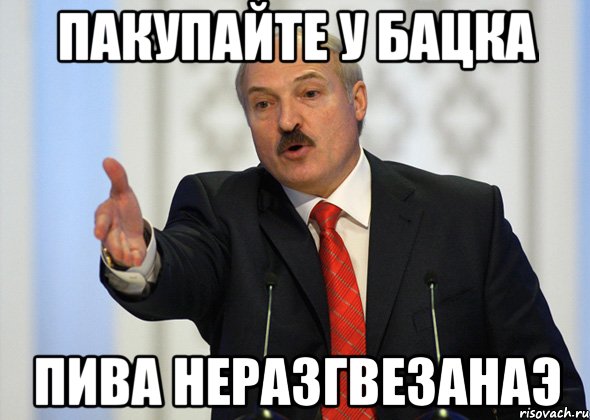 ПАКУПАЙТЕ У БАЦКА

ПИВА НЕРАЗГВЕЗАНАЭ

risovach.ru